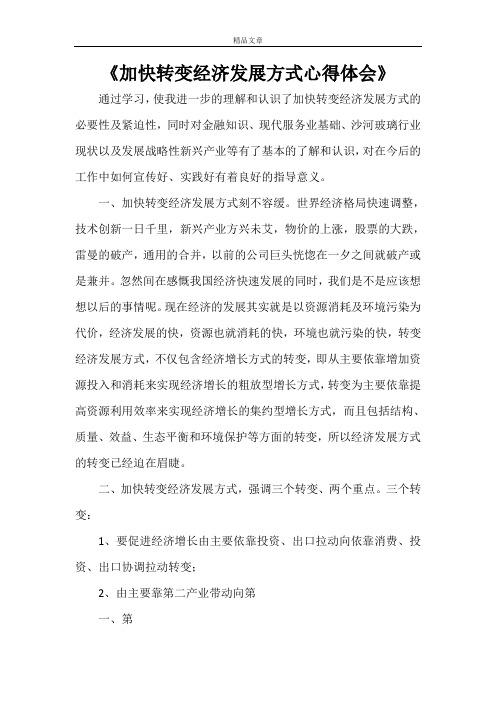 精品文章

《加快转变经济发展方式心得体会》

通过学习，使我进一步的理解和认识了加快转变经济发展方式的必要性及紧迫性，同时对金融知识、现代服务业基础、沙河玻璃行业现状以及发展战略性新兴产业等有了基本的了解和认识，对在今后的工作中如何宣传好、实践好有着良好的指导意义。

一、加快转变经济发展方式刻不容缓。世界经济格局快速调整，技术创新一日千里，新兴产业方兴未艾，物价的上涨，股票的大跌，雷曼的破产，通用的合并，以前的公司巨头恍惚在一夕之间就破产或是兼并。忽然间在感慨我国经济快速发展的同时，我们是不是应该想想以后的事情呢。现在经济的发展其实就是以资源消耗及环境污染为代价，经济发展的快，资源也就消耗的快，环境也就污染的快，转变经济发展方式，不仅包含经济增长方式的转变，即从主要依靠增加资源投入和消耗来实现经济增长的粗放型增长方式，转变为主要依靠提高资源利用效率来实现经济增长的集约型增长方式，而且包括结构、质量、效益、生态平衡和环境保护等方面的转变，所以经济发展方式的转变已经迫在眉睫。

二、加快转变经济发展方式，强调三个转变、两个重点。三个转变：

1、要促进经济增长由主要依靠投资、出口拉动向依靠消费、投资、出口协调拉动转变；

2、由主要靠第二产业带动向第

一、第